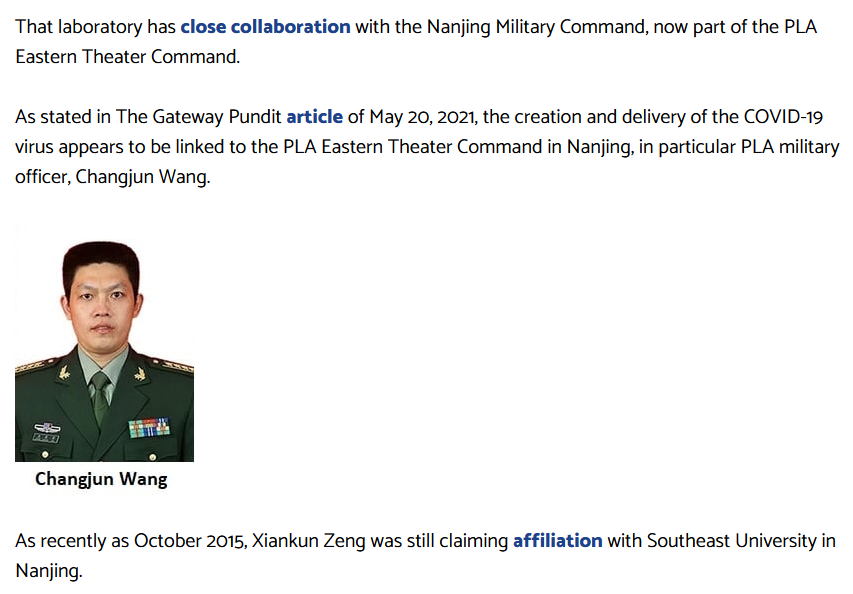 That laboratory has close collaboration with the Nanjing Military Command, now part of the PLA Eastern Theater Command.

As stated in The Gateway Pundit article of May 20, 2021, the creation and delivery of the COVID-19 virus appears to be linked to the PLA Eastern Theater Command in Nanjing, in particular PLA military officer, Changjun Wang.

Changjun Wang

As recently as October 2015, Xiankun Zeng was still claiming affiliation with Southeast University in Nanjing.